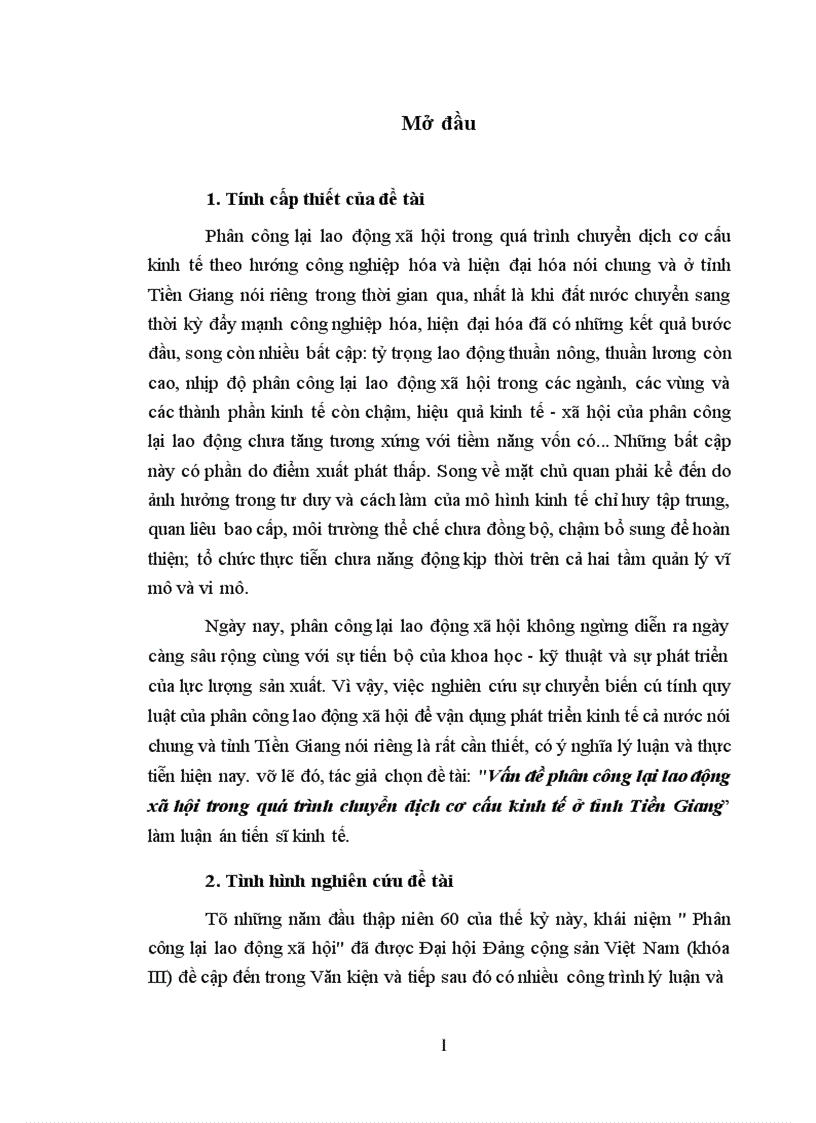 Mở đầu

1. Tính cấp thiết của đề tài

Phân công lại lao động xã hội trong quá trình chuyển dịch cơ cấu kinh tế theo hướng công nghiệp hóa và hiện đại hóa nói chung và ở tỉnh Tiền Giang nói riêng trong thời gian qua, nhất là khi đất nước chuyển sang thời kỳ đẩy mạnh công nghiệp hóa, hiện đại hóa đã có những kết quả bước đầu, song còn nhiều bất cập: tỷ trọng lao động thuần nông, thuần lương còn cao, nhịp độ phân công lại lao động xã hội trong các ngành, các vùng và các thành phần kinh tế còn chậm, hiệu quả kinh tế - xã hội của phân công lại lao động chưa tăng tương xứng với tiềm năng vốn có... Những bất cập này có phần do điểm xuất phát thấp. Song về mặt chủ quan phải kể đến do ảnh hưởng trong tư duy và cách làm của mô hình kinh tế chỉ huy tập trung, quan liêu bao cấp, môi trường thể chế chưa đồng bộ, chậm bổ sung để hoàn thiện; tổ chức thực tiễn chưa năng động kịp thời trên cả hai tầm quản lý vĩ mô và vi mô.

Ngày nay, phân công lại lao động xã hội không ngừng diễn ra ngày càng sâu rộng cùng với sự tiến bộ của khoa học - kỹ thuật và sự phát triển của lực lượng sản xuất. Vì vậy, việc nghiên cứu sự chuyển biến cú tính quy luật của phân công lao động xã hội để vận dụng phát triển kinh tế cả nước nói chung và tỉnh Tiền Giang nói riêng là rất cần thiết, có ý nghĩa lý luận và thực tiễn hiện nay. vỡ lẽ đó, tác giả chọn đề tài: "Vấn đề phân công lại lao động xã hội trong quá trình chuyển dịch cơ cấu kinh tế ở tỉnh Tiền Giang" làm luận án tiến sĩ kinh tế.

2. Tình hình nghiên cứu đề tài

Tõ những năm đầu thập niên 60 của thế kỷ này, khái niệm " Phân công lại lao động xã hội" đã được Đại hội Đảng cộng sản Việt Nam (khóa III) đề cập đến trong Văn kiện và tiếp sau đó có nhiều công trình lý luận và

1